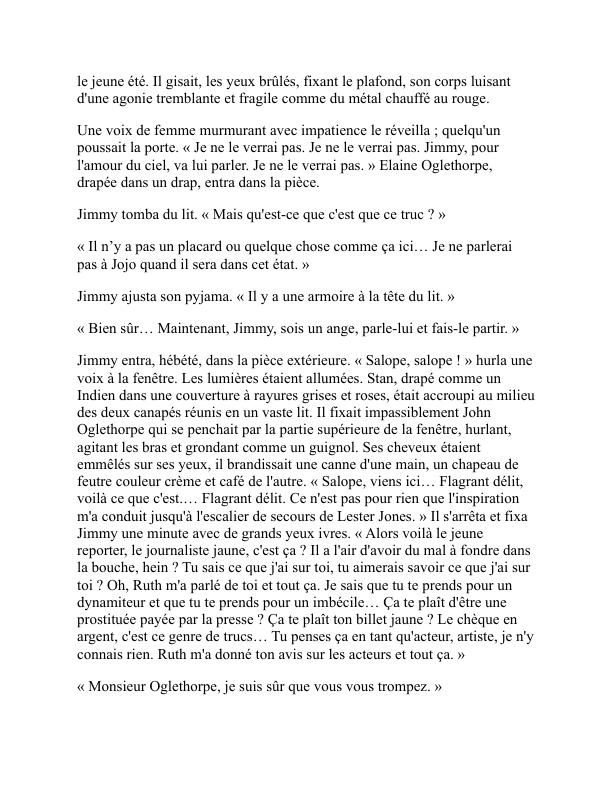 le jeune été. Il gisait, les yeux brûlés, fixant le plafond, son corps luisant d'une agonie tremblante et fragile comme du métal chauffé au rouge.

Une voix de femme murmurant avec impatience le réveilla ; quelqu'un poussait la porte. « Je ne le verrai pas. Je ne le verrai pas. Jimmy, pour l'amour du ciel, va lui parler. Je ne le verrai pas. » Elaine Oglethorpe, drapée dans un drap, entra dans la pièce.

Jimmy tomba du lit. « Mais qu'est-ce que c'est que ce truc ? »

« Il n'y a pas un placard ou quelque chose comme ça ici… Je ne parlerai pas à Jojo quand il sera dans cet état. »

Jimmy ajusta son pyjama. « Il y a une armoire à la tête du lit. »

« Bien sûr… Maintenant, Jimmy, sois un ange, parle-lui et fais-le partir. »

Jimmy entra, hébété, dans la pièce extérieure. « Salope, salope ! » hurla une voix à la fenêtre. Les lumières étaient allumées. Stan, drapé comme un Indien dans une couverture à rayures grises et roses, était accroupi au milieu des deux canapés réunis en un vaste lit. Il fixait impassiblement John Oglethorpe qui se penchait par la partie supérieure de la fenêtre, hurlant, agitant les bras et grondant comme un guignol. Ses cheveux étaient emmêlés sur ses yeux, il brandissait une canne d'une main, un chapeau de feutre couleur crème et café de l'autre. « Salope, viens ici… Flagrant délit, voilà ce que c'est.… Flagrant délit. Ce n'est pas pour rien que l'inspiration m'a conduit jusqu'à l'escalier de secours de Lester Jones. » Il s'arrêta et fixa Jimmy une minute avec de grands yeux ivres. « Alors voilà le jeune reporter, le journaliste jaune, c'est ça ? Il a l'air d'avoir du mal à fondre dans la bouche, hein ? Tu sais ce que j'ai sur toi, tu aimerais savoir ce que j'ai sur toi ? Oh, Ruth m'a parlé de toi et tout ça. Je sais que tu te prends pour un dynamiteur et que tu te prends pour un imbécile… Ça te plaît d'être une prostituée payée par la presse ? Ça te plaît ton billet jaune ? Le chèque en argent, c'est ce genre de trucs… Tu penses ça en tant qu'acteur, artiste, je n'y connais rien. Ruth m'a donné ton avis sur les acteurs et tout ça. »

« Monsieur Oglethorpe, je suis sûr que vous vous trompez. »